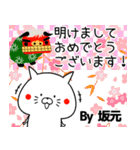 明けまして
おめでとう
ございます！

By 坂元